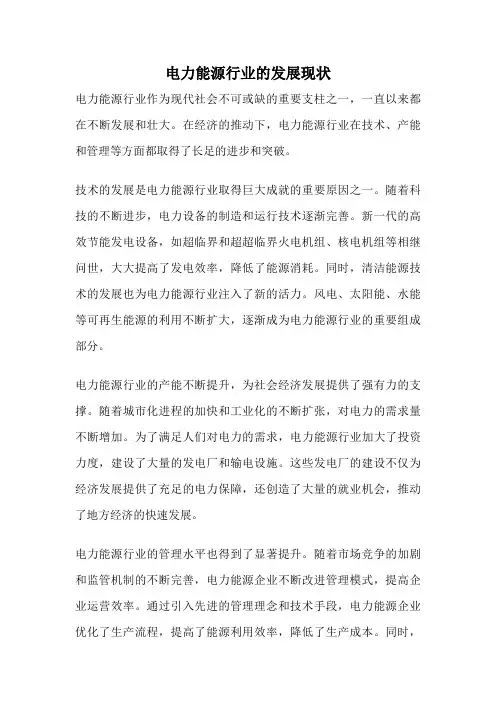 电力能源行业的发展现状

电力能源行业作为现代社会不可或缺的重要支柱之一，一直以来都在不断发展和壮大。在经济的推动下，电力能源行业在技术、产能和管理等方面都取得了长足的进步和突破。

技术的发展是电力能源行业取得巨大成就的重要原因之一。随着科技的不断进步，电力设备的制造和运行技术逐渐完善。新一代的高效节能发电设备，如超临界和超超临界火电机组、核电机组等相继问世，大大提高了发电效率，降低了能源消耗。同时，清洁能源技术的发展也为电力能源行业注入了新的活力。风电、太阳能、水能等可再生能源的利用不断扩大，逐渐成为电力能源行业的重要组成部分。

电力能源行业的产能不断提升，为社会经济发展提供了强有力的支撑。随着城市化进程的加快和工业化的不断扩张，对电力的需求量不断增加。为了满足人们对电力的需求，电力能源行业加大了投资力度，建设了大量的发电厂和输电设施。这些发电厂的建设不仅为经济发展提供了充足的电力保障，还创造了大量的就业机会，推动了地方经济的快速发展。

电力能源行业的管理水平也得到了显著提升。随着市场竞争的加剧和监管机制的不断完善，电力能源企业不断改进管理模式，提高企业运营效率。通过引入先进的管理理念和技术手段，电力能源企业优化了生产流程，提高了能源利用效率，降低了生产成本。同时，